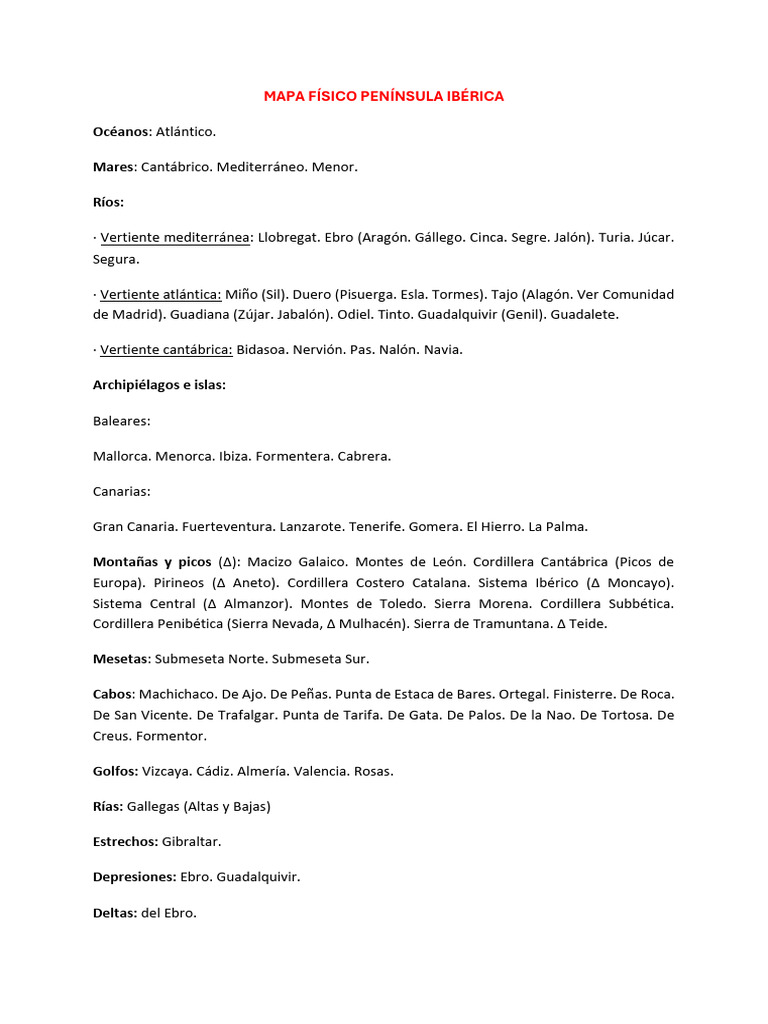 MAPA FÍSICO PENÍNSULA IBÉRICA

Océanos: Atlántico.

Mares: Cantábrico. Mediterráneo. Menor.

Ríos:

· Vertiente mediterránea: Llobregat. Ebro (Aragón. Gállego. Cinca. Segre. Jalón). Turia. Júcar. Segura.

· Vertiente atlántica: Miño (Sil). Duero (Pisuerga. Esla. Tormes). Tajo (Alagón. Ver Comunidad de Madrid). Guadiana (Zújar. Jabalón). Odiel. Tinto. Guadalquivir (Genil). Guadalete.

· Vertiente cantábrica: Bidasoa. Nervión. Pas. Nalón. Navia.

Archipiélagos e islas:

Baleares:

Mallorca. Menorca. Ibiza. Formentera. Cabrera.

Canarias:

Gran Canaria. Fuerteventura. Lanzarote. Tenerife. Gomera. El Hierro. La Palma.

Montañas y picos (Δ): Macizo Galaico. Montes de León. Cordillera Cantábrica (Picos de Europa). Pirineos (Δ Aneto). Cordillera Costero Catalana. Sistema Ibérico (Δ Moncayo). Sistema Central (Δ Almanzor). Montes de Toledo. Sierra Morena. Cordillera Subbética. Cordillera Penibética (Sierra Nevada, Δ Mulhacén). Sierra de Tramuntana. Δ Teide.

Mesetas: Submeseta Norte. Submeseta Sur.

Cabos: Machichaco. De Ajo. De Peñas. Punta de Estaca de Bares. Ortegal. Finisterre. De Roca. De San Vicente. De Trafalgar. Punta de Tarifa. De Gata. De Palos. De la Nao. De Tortosa. De Creus. Formentor.

Golfos: Vizcaya. Cádiz. Almería. Valencia. Rosas.

Rías: Gallegas (Altas y Bajas)

Estrechos: Gibraltar.

Depresiones: Ebro. Guadalquivir.

Deltas: del Ebro.